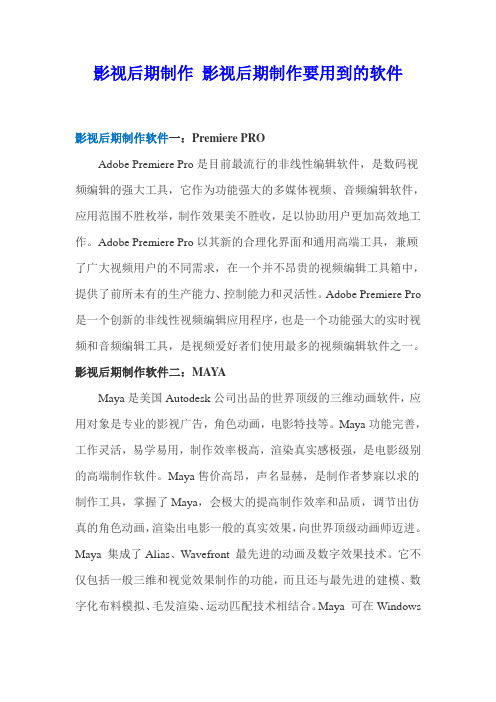 影视后期制作 影视后期制作要用到的软件

影视后期制作软件一：Premiere PRO

Adobe Premiere Pro 是目前最流行的非线性编辑软件，是数码视频编辑的强大工具，它作为功能强大的多媒体视频、音频编辑软件，应用范围不胜枚举，制作效果美不胜收，足以协助用户更加高效地工作。Adobe Premiere Pro 以其新的合理化界面和通用高端工具，兼顾了广大视频用户的不同需求，在一个并不昂贵的视频编辑工具箱中，提供了前所未有的生产能力、控制能力和灵活性。Adobe Premiere Pro 是一个创新的非线性视频编辑应用程序，也是一个功能强大的实时视频和音频编辑工具，是视频爱好者们使用最多的视频编辑软件之一。

影视后期制作软件二：MAYA

Maya 是美国 Autodesk 公司出品的世界顶级的三维动画软件，应用对象是专业的影视广告，角色动画，电影特技等。Maya 功能完善，工作灵活，易学易用，制作效率极高，渲染真实感极强，是电影级别的高端制作软件。Maya 售价高昂，声名显赫，是制作者梦寐以求的制作工具，掌握了 Maya，会极大的提高制作效率和品质，调节出仿真的角色动画，渲染出电影一般的真实效果，向世界顶级动画师迈进。Maya 集成了 Alias、Wavefront 最先进的动画及数字效果技术。它不仅包括一般三维和视觉效果制作的功能，而且还与最先进的建模、数字化布料模拟、毛发渲染、运动匹配技术相结合。Maya 可在 Windows